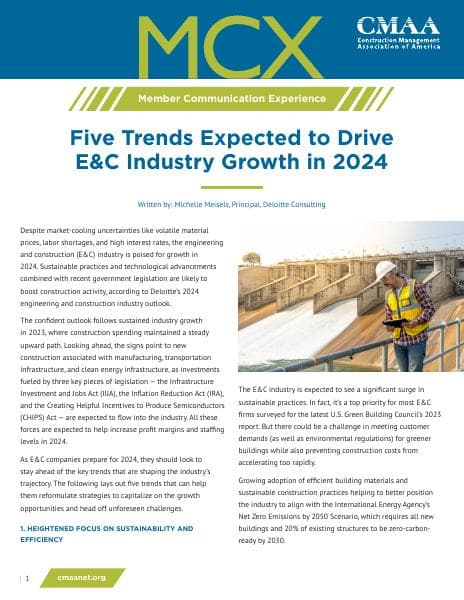 MCX

CMAA
Construction Management Association of America

Member Communication Experience

Five Trends Expected to Drive E&C Industry Growth in 2024

Written by: Michelle Meisels, Principal, Deloitte Consulting

Despite market-cooling uncertainties like volatile material prices, labor shortages, and high interest rates, the engineering and construction (E&C) industry is poised for growth in 2024. Sustainable practices and technological advancements combined with recent government legislation are likely to boost construction activity, according to Deloitte's 2024 engineering and construction industry outlook.

The confident outlook follows sustained industry growth in 2023, where construction spending maintained a steady upward path. Looking ahead, the signs point to new construction associated with manufacturing, transportation infrastructure, and clean energy infrastructure, as investments fueled by three key pieces of legislation — the Infrastructure Investment and Jobs Act (IIJA), the Inflation Reduction Act (IRA), and the Creating Helpful Incentives to Produce Semiconductors (CHIPS) Act — are expected to flow into the industry. All these forces are expected to help increase profit margins and staffing levels in 2024.

As E&C companies prepare for 2024, they should look to stay ahead of the key trends that are shaping the industry's trajectory. The following lays out five trends that can help them reformulate strategies to capitalize on the growth opportunities and head off unforeseen challenges.

1. HEIGHTENED FOCUS ON SUSTAINABILITY AND EFFICIENCY

The E&C industry is expected to see a significant surge in sustainable practices. In fact, it's a top priority for most E&C firms surveyed for the latest U.S. Green Building Council's 2023 report. But there could be a challenge in meeting customer demands (as well as environmental regulations) for greener buildings while also preventing construction costs from accelerating too rapidly.

Growing adoption of efficient building materials and sustainable construction practices helping to better position the industry to align with the International Energy Agency's Net Zero Emissions by 2050 Scenario, which requires all new buildings and 20% of existing structures to be zero-carbon-ready by 2030.

1

cmaanet.org